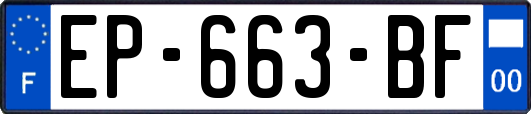 F

EP-663-BF

00